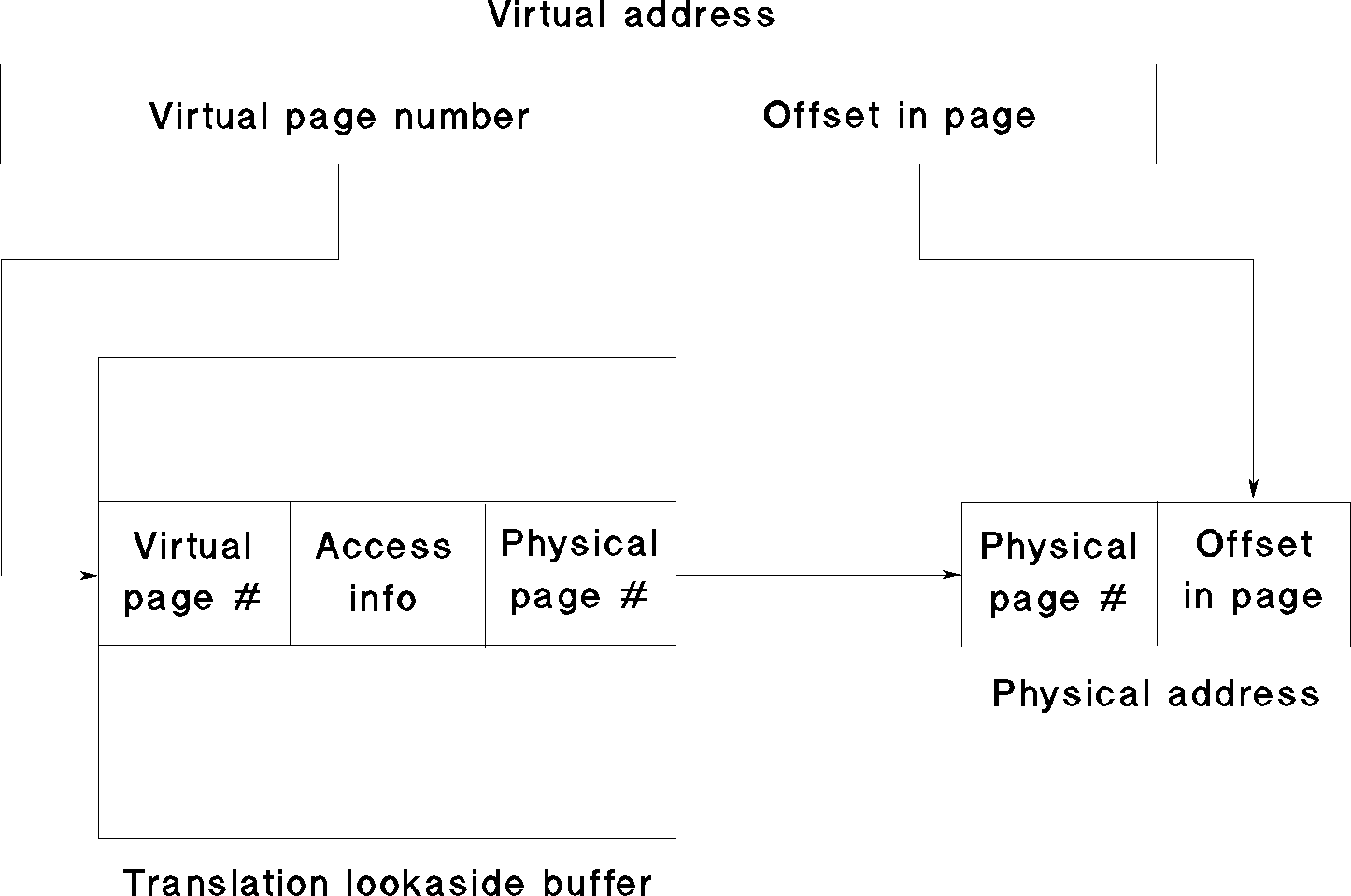 Virtual address

Virtual page number

Offset in page

Virtual page #

Access info

Physical page #

Physical page #

Offset in page

Physical address

Translation lookaside buffer